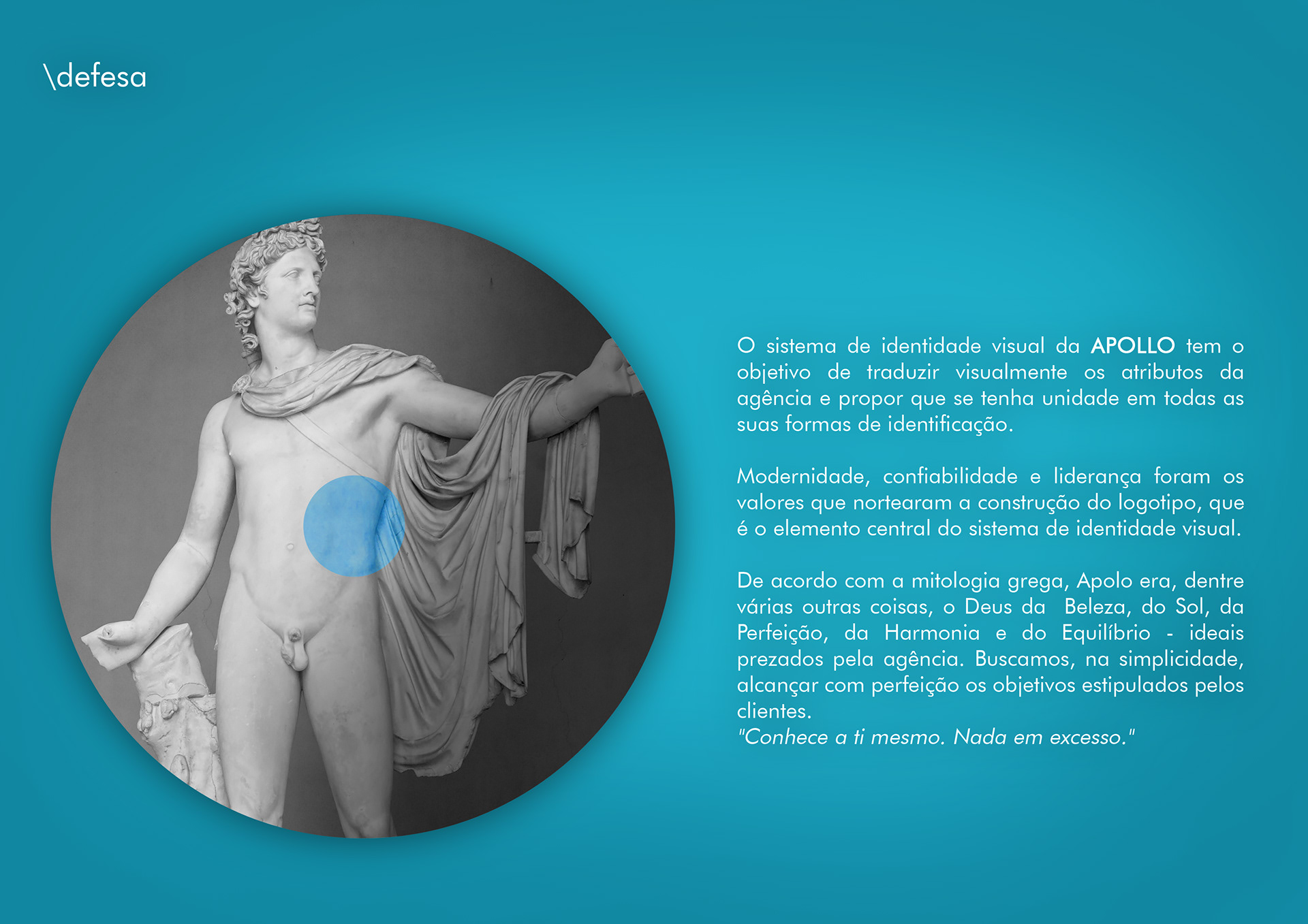 \defesa

O sistema de identidade visual da APOLLO tem o objetivo de traduzir visualmente os atributos da agência e propor que se tenha unidade em todas as suas formas de identificação.

Modernidade, confiabilidade e liderança foram os valores que nortearam a construção do logotipo, que é o elemento central do sistema de identidade visual.

De acordo com a mitologia grega, Apolo era, dentre várias outras coisas, o Deus da Beleza, do Sol, da Perfeição, da Harmonia e do Equilíbrio - ideais prezados pela agência. Buscamos, na simplicidade, alcançar com perfeição os objetivos estipulados pelos clientes.
"Conhece a ti mesmo. Nada em excesso."